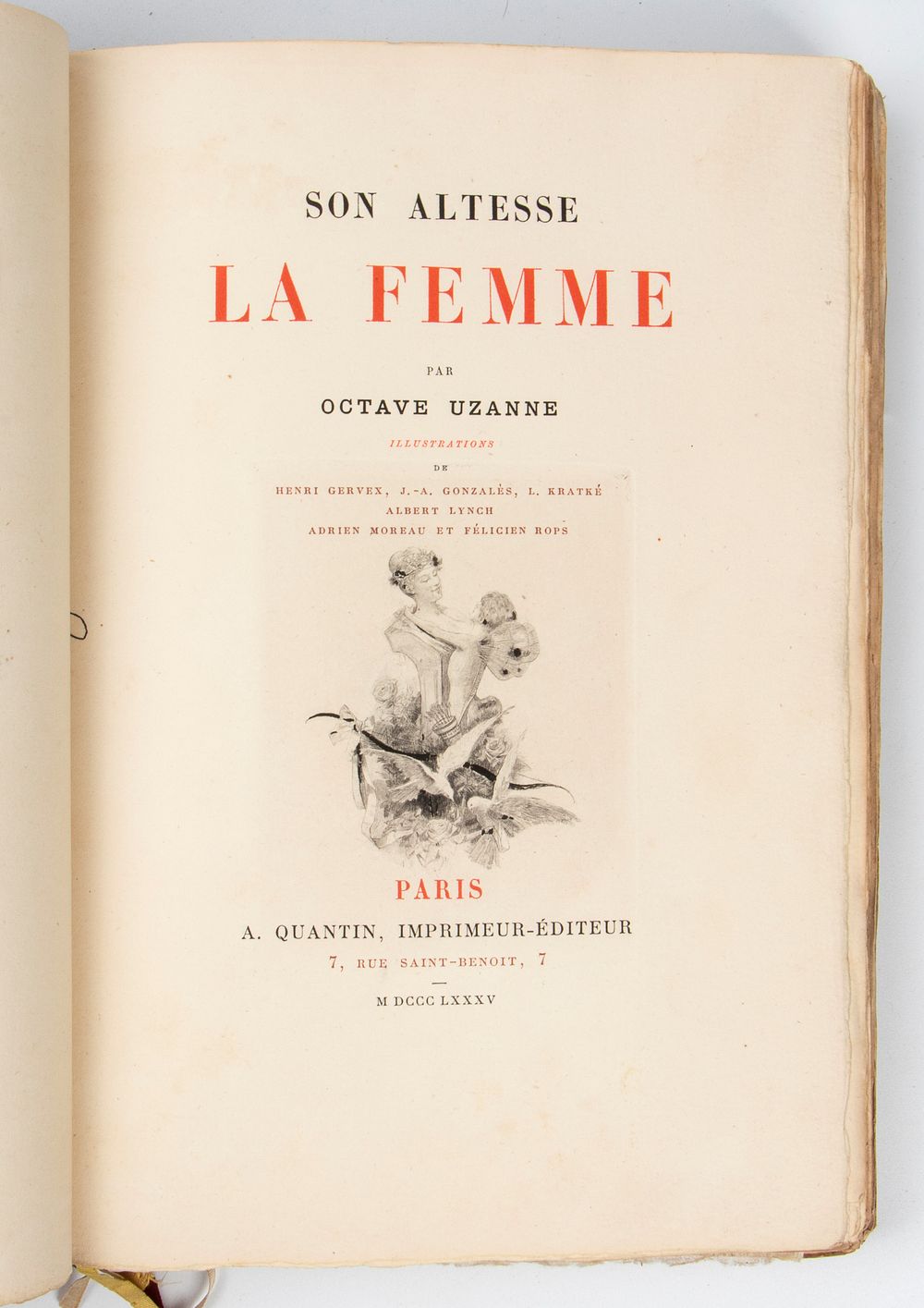 SON ALTESSE

LA FEMME

PAR

OCTAVE UZANNE

ILLUSTRATIONS

DE

HENRI GERVEX, J.-A. GONZALÈS, L. KRATKÉ
ALBERT LYNCH
ADRIEN MOREAU ET FÉLICIEN ROPS

PARIS

A. QUANTIN, IMPRIMEUR-ÉDITEUR
7, RUE SAINT-BENOIT, 7

M DCCC LXXXV